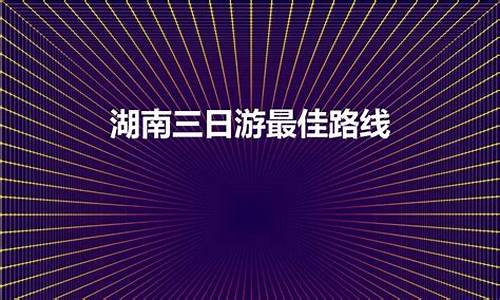 湖南三日游最佳路线